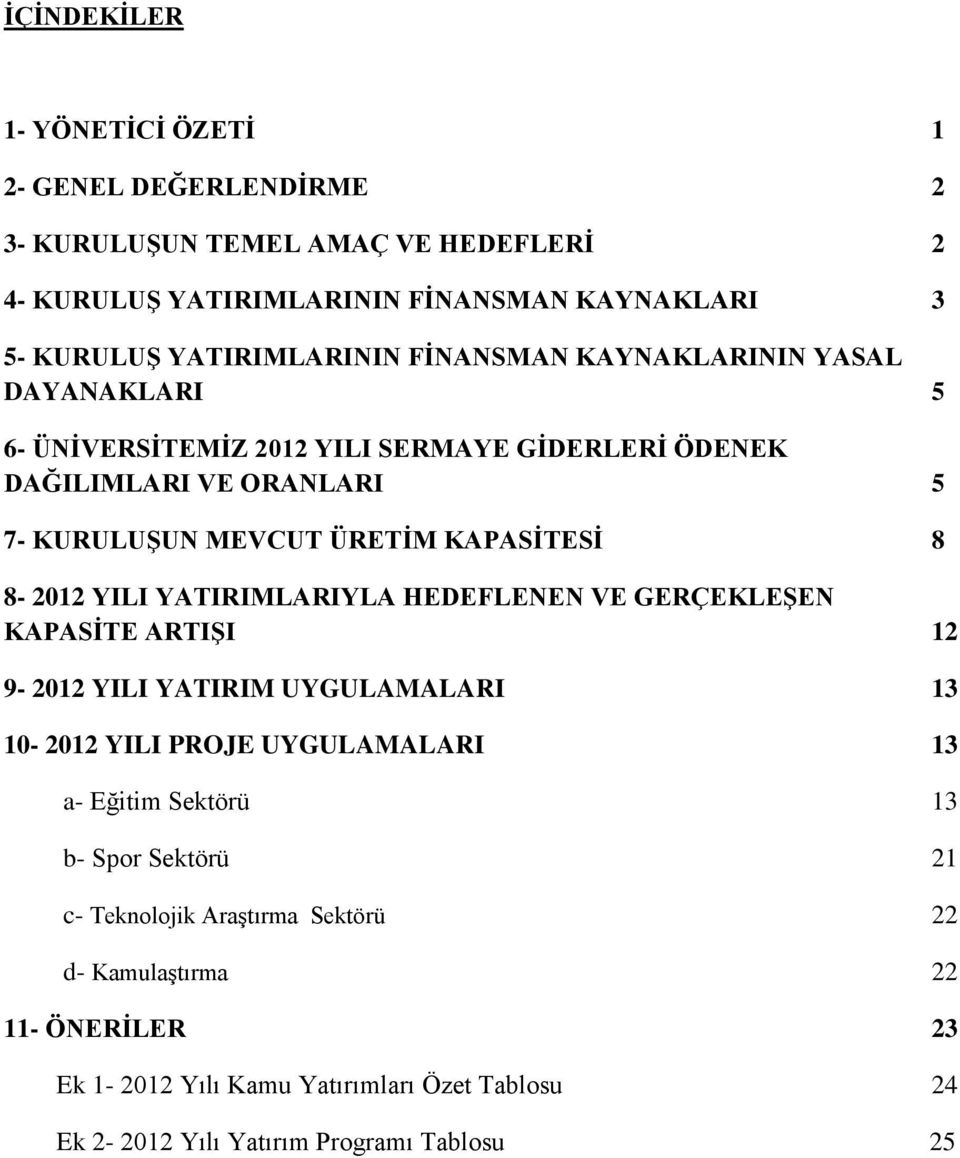 İÇİNDEKİLER

1- YÖNETİCİ ÖZETİ 1

2- GENEL DEĞERLENDİRME 2

3- KURULUŞUN TEMEL AMAÇ VE HEDEFLERİ 2

4- KURULUŞ YATIRIMLARININ FİNANSMAN KAYNAKLARI 3

5- KURULUŞ YATIRIMLARININ FİNANSMAN KAYNAKLARININ YASAL DAYANAKLARI 5

6- ÜNİVERSİTEMİZ 2012 YILI SERMAYE GİDERLERİ ÖDENEK DAĞILIMLARI VE ORANLARI 5

7- KURULUŞUN MEVCUT ÜRETİM KAPASİTESİ 8

8- 2012 YILI YATIRIMLARIYLA HEDEFLENEN VE GERÇEKLEŞEN KAPASİTE ARTIŞI 12

9- 2012 YILI YATIRIM UYGULAMALARI 13

10- 2012 YILI PROJE UYGULAMALARI 13

a- Eğitim Sektörü 13

b- Spor Sektörü 21

c- Teknolojik Araştırma Sektörü 22

d- Kamulaştırma 22

11- ÖNERİLER 23

Ek 1- 2012 Yılı Kamu Yatırımları Özet Tablosu 24

Ek 2- 2012 Yılı Yatırım Programı Tablosu 25